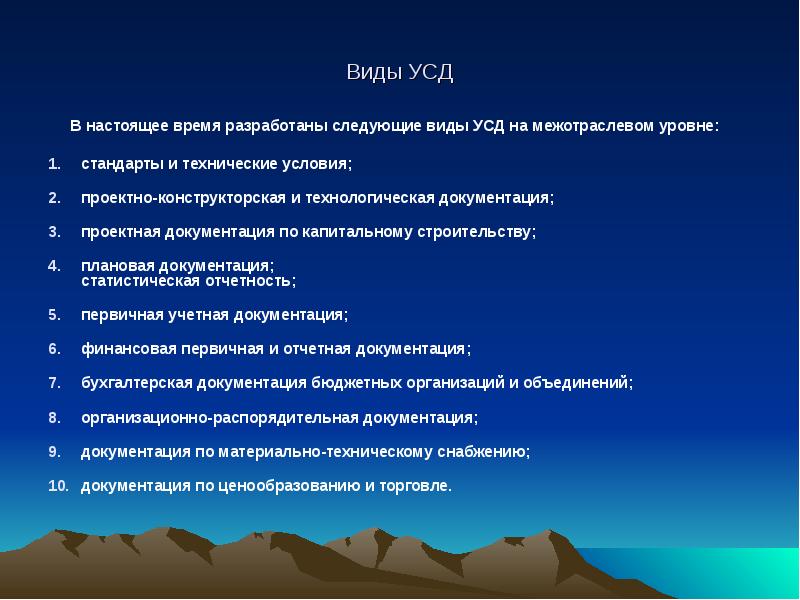 Виды УСД

В настоящее время разработаны следующие виды УСД на межотраслевом уровне:

1. стандарты и технические условия;

2. проектно-конструкторская и технологическая документация;

3. проектная документация по капитальному строительству;

4. плановая документация;
статистическая отчетность;

5. первичная учетная документация;

6. финансовая первичная и отчетная документация;

7. бухгалтерская документация бюджетных организаций и объединений;

8. организационно-распорядительная документация;

9. документация по материально-техническому снабжению;

10. документация по ценообразованию и торговле.